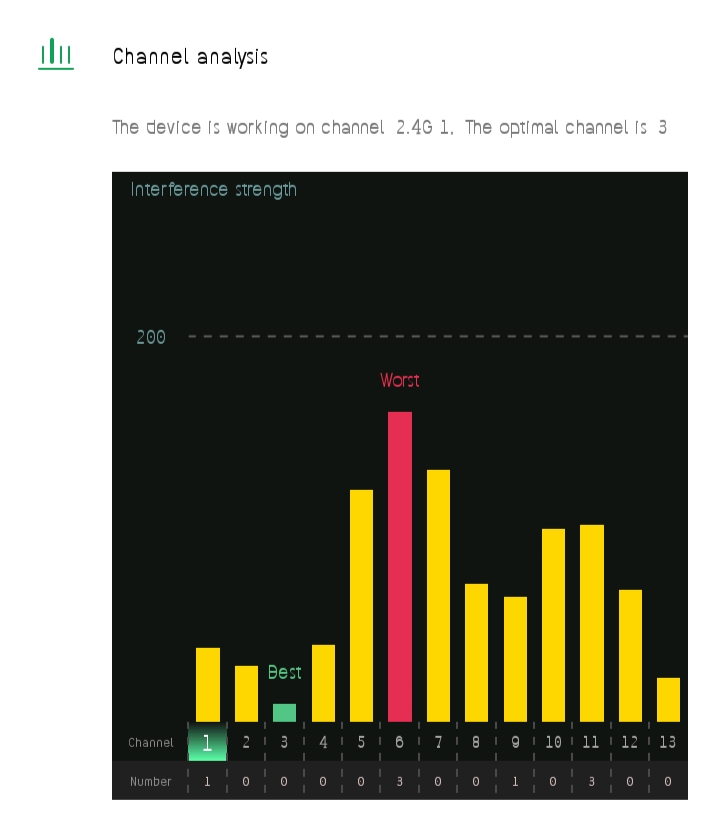 Channel analysis

The device is working on channel 2.4G 1. The optimal channel is 3

Interference strength

200

Worst

Best

| Channel | 1 | 2 | 3 | 4 | 5 | 6 | 7 | 8 | 9 | 10 | 11 | 12 | 13 |
|---|---|---|---|---|---|---|---|---|---|---|---|---|---|
| Number | 1 | 0 | 0 | 0 | 0 | 3 | 0 | 0 | 1 | 0 | 3 | 0 | 0 |